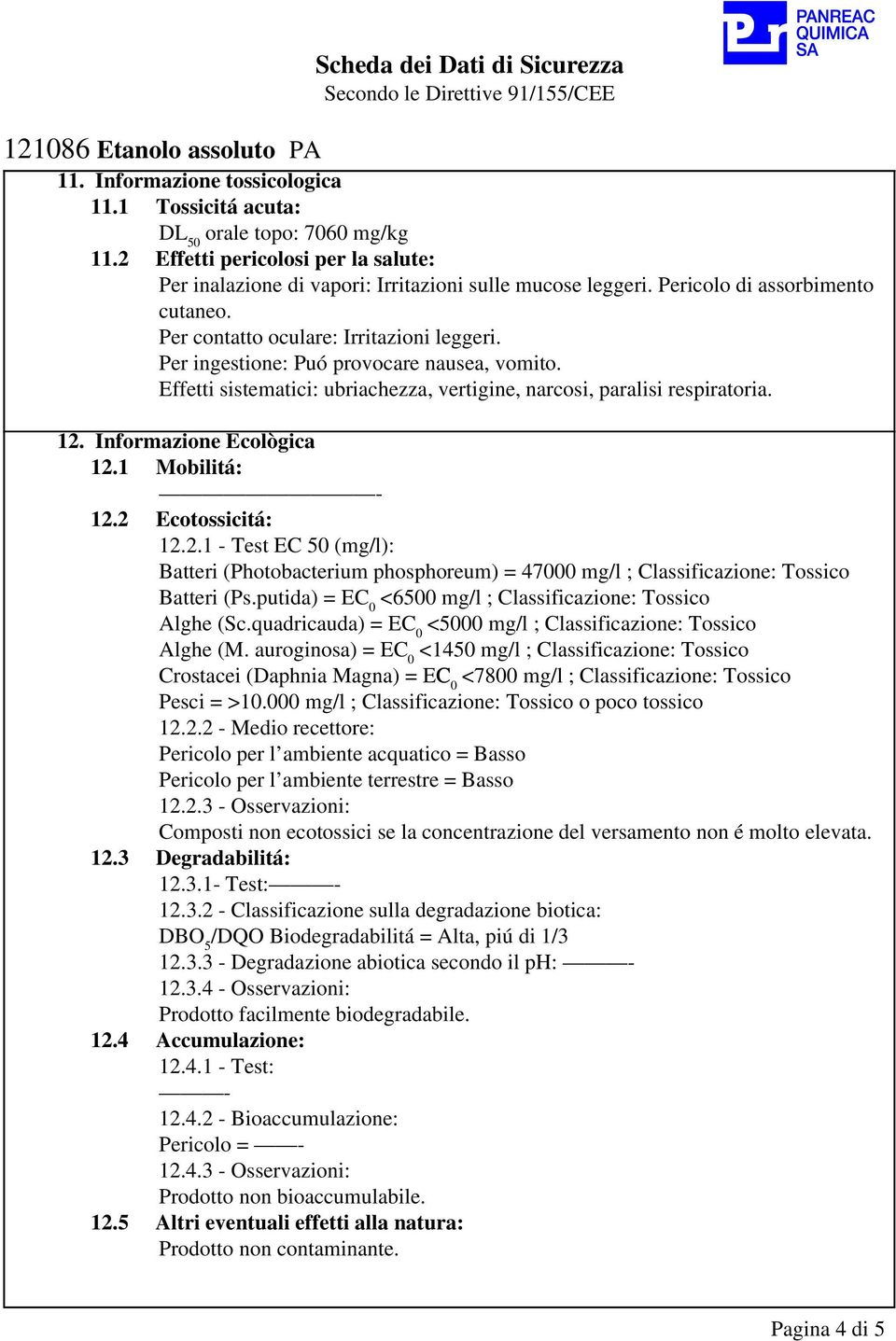 PANREAC QUIMICA SA

Scheda dei Dati di Sicurezza
Secondo le Direttive 91/155/CEE

121086 Etanolo assoluto PA

11. Informazione tossicologica
11.1 Tossicitá acuta:
$DL_{50}$ orale topo: 7060 mg/kg
11.2 Effetti pericolosi per la salute:
Per inalazione di vapori: Irritazioni sulle mucose leggeri. Pericolo di assorbimento cutaneo.
Per contatto oculare: Irritazioni leggeri.
Per ingestione: Puó provocare nausea, vomito.
Effetti sistematici: ubriachezza, vertigine, narcosi, paralisi respiratoria.

12. Informazione Ecològica
12.1 Mobilitá:
——————————-
12.2 Ecotossicitá:
12.2.1 - Test EC 50 (mg/l):
Batteri (Photobacterium phosphoreum) = 47000 mg/l ; Classificazione: Tossico
Batteri (Ps.putida) = $EC_0$ <6500 mg/l ; Classificazione: Tossico
Alghe (Sc.quadricauda) = $EC_0$ <5000 mg/l ; Classificazione: Tossico
Alghe (M. auroginosa) = $EC_0$ <1450 mg/l ; Classificazione: Tossico
Crostacei (Daphnia Magna) = $EC_0$ <7800 mg/l ; Classificazione: Tossico
Pesci = >10.000 mg/l ; Classificazione: Tossico o poco tossico
12.2.2 - Medio recettore:
Pericolo per l'ambiente acquatico = Basso
Pericolo per l'ambiente terrestre = Basso
12.2.3 - Osservazioni:
Composti non ecotossici se la concentrazione del versamento non é molto elevata.
12.3 Degradabilitá:
12.3.1- Test:———-
12.3.2 - Classificazione sulla degradazione biotica:
$DBO_5$/DQO Biodegradabilitá = Alta, piú di 1/3
12.3.3 - Degradazione abiotica secondo il pH: ———-
12.3.4 - Osservazioni:
Prodotto facilmente biodegradabile.
12.4 Accumulazione:
12.4.1 - Test:
———-
12.4.2 - Bioaccumulazione:
Pericolo = ——-
12.4.3 - Osservazioni:
Prodotto non bioaccumulabile.
12.5 Altri eventuali effetti alla natura:
Prodotto non contaminante.

Pagina 4 di 5